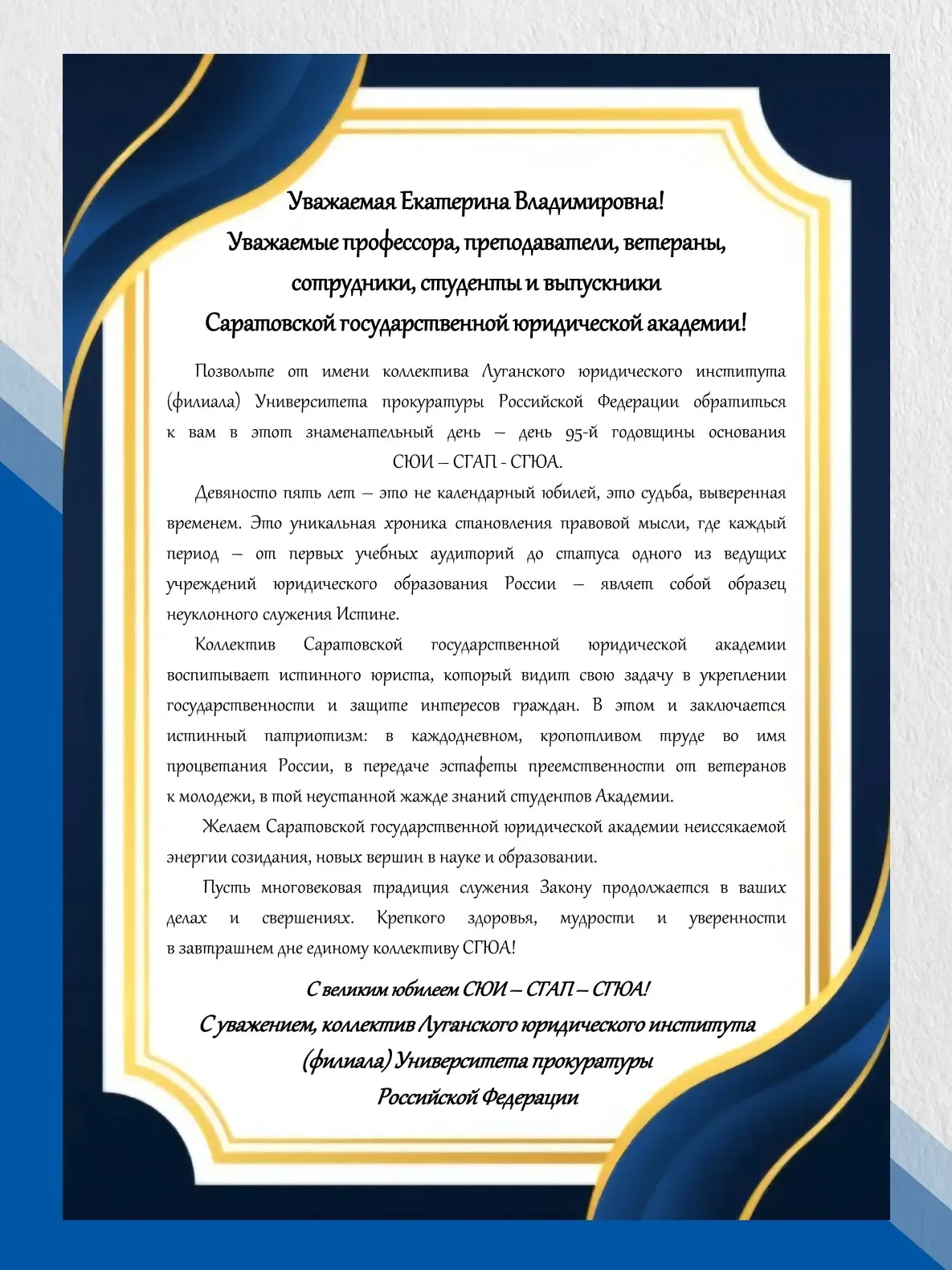 Уважаемая Екатерина Владимировна!
Уважаемые профессора, преподаватели, ветераны, сотрудники, студенты и выпускники Саратовской государственной юридической академии!

Позвольте от имени коллектива Луганского юридического института (филиала) Университета прокуратуры Российской Федерации обратиться к вам в этот знаменательный день – день 95-й годовщины основания СЮИ – СГАП - СГЮА.

Девяносто пять лет – это не календарный юбилей, это судьба, выверенная временем. Это уникальная хроника становления правовой мысли, где каждый период – от первых учебных аудиторий до статуса одного из ведущих учреждений юридического образования России – являет собой образец неуклонного служения Истине.

Коллектив Саратовской государственной юридической академии воспитывает истинного юриста, который видит свою задачу в укреплении государственности и защите интересов граждан. В этом и заключается истинный патриотизм: в каждодневном, кропотливом труде во имя процветания России, в передаче эстафеты преемственности от ветеранов к молодежи, в той неустанной жажде знаний студентов Академии.

Желаем Саратовской государственной юридической академии неиссякаемой энергии созидания, новых вершин в науке и образовании.

Пусть многовековая традиция служения Закону продолжается в ваших делах и свершениях. Крепкого здоровья, мудрости и уверенности в завтрашнем дне единому коллективу СГЮА!

С великим юбилеем СЮИ – СГАП – СГЮА!
С уважением, коллектив Луганского юридического института (филиала) Университета прокуратуры Российской Федерации